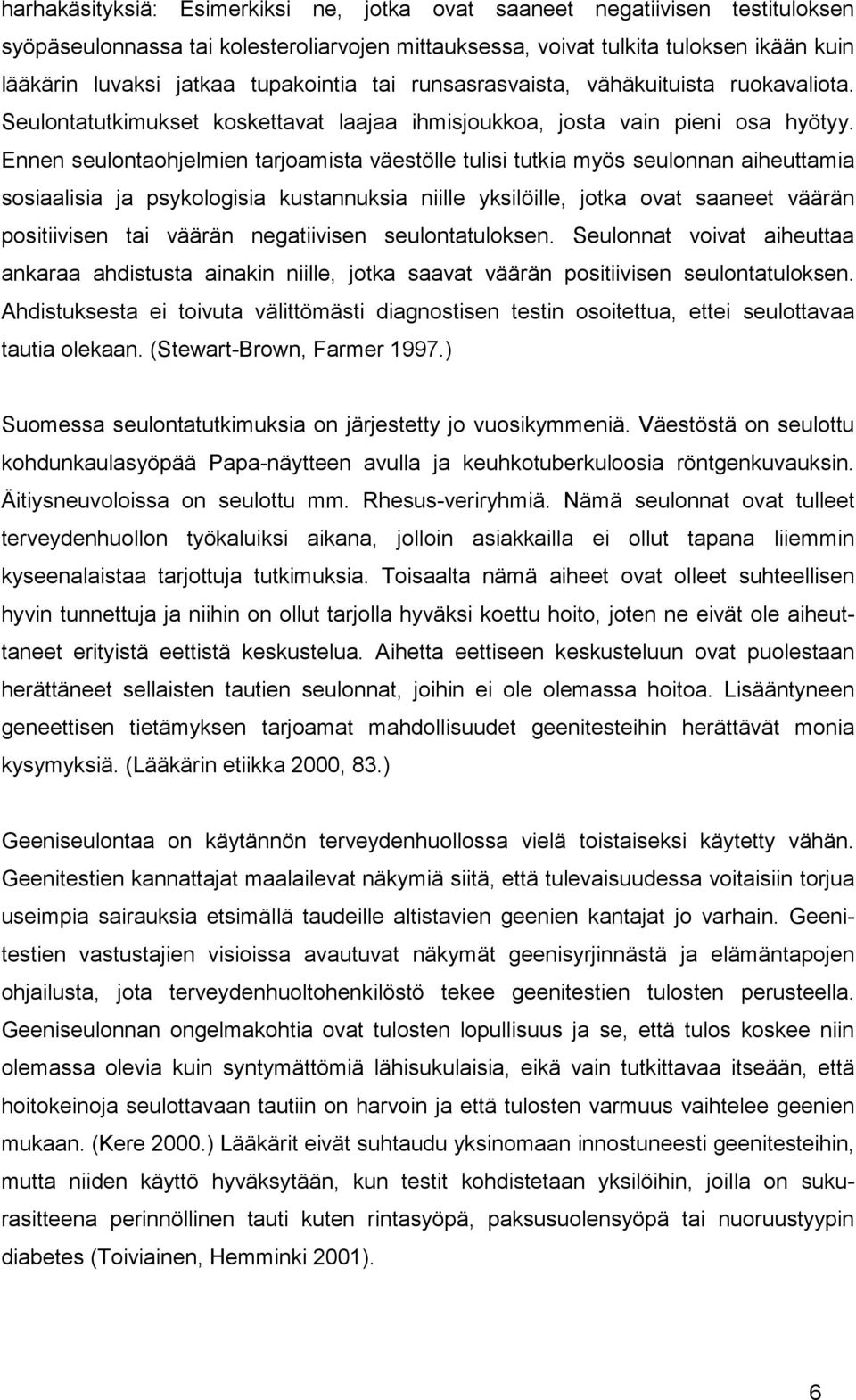 harhakäsityksiä: Esimerkiksi ne, jotka ovat saaneet negatiivisen testituloksen syöpäseulonnassa tai kolesteroliarvojen mittauksessa, voivat tulkita tuloksen ikään kuin lääkärin luvaksi jatkaa tupakointia tai runsasrasvaista, vähäkuituista ruokavaliota. Seulontatutkimukset koskettavat laajaa ihmisjoukkoa, josta vain pieni osa hyötyy. Ennen seulontaohjelmien tarjoamista väestölle tulisi tutkia myös seulonnan aiheuttamia sosiaalisia ja psykologisia kustannuksia niille yksilöille, jotka ovat saaneet väärän positiivisen tai väärän negatiivisen seulontatuloksen. Seulonnat voivat aiheuttaa ankaraa ahdistusta ainakin niille, jotka saavat väärän positiivisen seulontatuloksen. Ahdistuksesta ei toivuta välittömästi diagnostisen testin osoitettua, ettei seulottavaa tautia olekaan. (Stewart-Brown, Farmer 1997.)

Suomessa seulontatutkimuksia on järjestetty jo vuosikymmeniä. Väestöstä on seulottu kohdunkaulasyöpää Papa-näytteen avulla ja keuhkotuberkuloosia röntgenkuvauksin. Äitiysneuvoloissa on seulottu mm. Rhesus-veriryhmiä. Nämä seulonnat ovat tulleet terveydenhuollon työkaluiksi aikana, jolloin asiakkailla ei ollut tapana liiemmin kyseenalaistaa tarjottuja tutkimuksia. Toisaalta nämä aiheet ovat olleet suhteellisen hyvin tunnettuja ja niihin on ollut tarjolla hyväksi koettu hoito, joten ne eivät ole aiheuttaneet erityistä eettistä keskustelua. Aihetta eettiseen keskusteluun ovat puolestaan herättäneet sellaisten tautien seulonnat, joihin ei ole olemassa hoitoa. Lisääntyneen geneettisen tietämyksen tarjoamat mahdollisuudet geenitesteihin herättävät monia kysymyksiä. (Lääkärin etiikka 2000, 83.)

Geeniseulontaa on käytännön terveydenhuollossa vielä toistaiseksi käytetty vähän. Geenitestien kannattajat maalailevat näkymiä siitä, että tulevaisuudessa voitaisiin torjua useimpia sairauksia etsimällä taudeille altistavien geenien kantajat jo varhain. Geenitestien vastustajien visioissa avautuvat näkymät geenisyrjinnästä ja elämäntapojen ohjailusta, jota terveydenhuoltohenkilöstö tekee geenitestien tulosten perusteella. Geeniseulonnan ongelmakohtia ovat tulosten lopullisuus ja se, että tulos koskee niin olemassa olevia kuin syntymättömiä lähisukulaisia, eikä vain tutkittavaa itseään, että hoitokeinoja seulottavaan tautiin on harvoin ja että tulosten varmuus vaihtelee geenien mukaan. (Kere 2000.) Lääkärit eivät suhtaudu yksinomaan innostuneesti geenitesteihin, mutta niiden käyttö hyväksytään, kun testit kohdistetaan yksilöihin, joilla on sukurasitteena perinnöllinen tauti kuten rintasyöpä, paksusuolensyöpä tai nuoruustyypin diabetes (Toiviainen, Hemminki 2001).

6